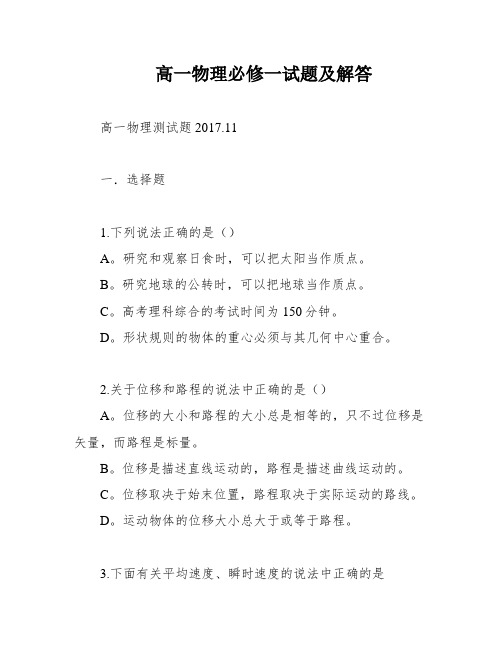 高一物理必修一试题及解答

高一物理测试题 2017.11

一．选择题

1.下列说法正确的是（）

A。研究和观察日食时，可以把太阳当作质点。

B。研究地球的公转时，可以把地球当作质点。

C。高考理科综合的考试时间为 150 分钟。

D。形状规则的物体的重心必须与其几何中心重合。

2.关于位移和路程的说法中正确的是（）

A。位移的大小和路程的大小总是相等的，只不过位移是矢量，而路程是标量。

B。位移是描述直线运动的，路程是描述曲线运动的。

C。位移取决于始末位置，路程取决于实际运动的路线。

D。运动物体的位移大小总大于或等于路程。

3.下面有关平均速度、瞬时速度的说法中正确的是